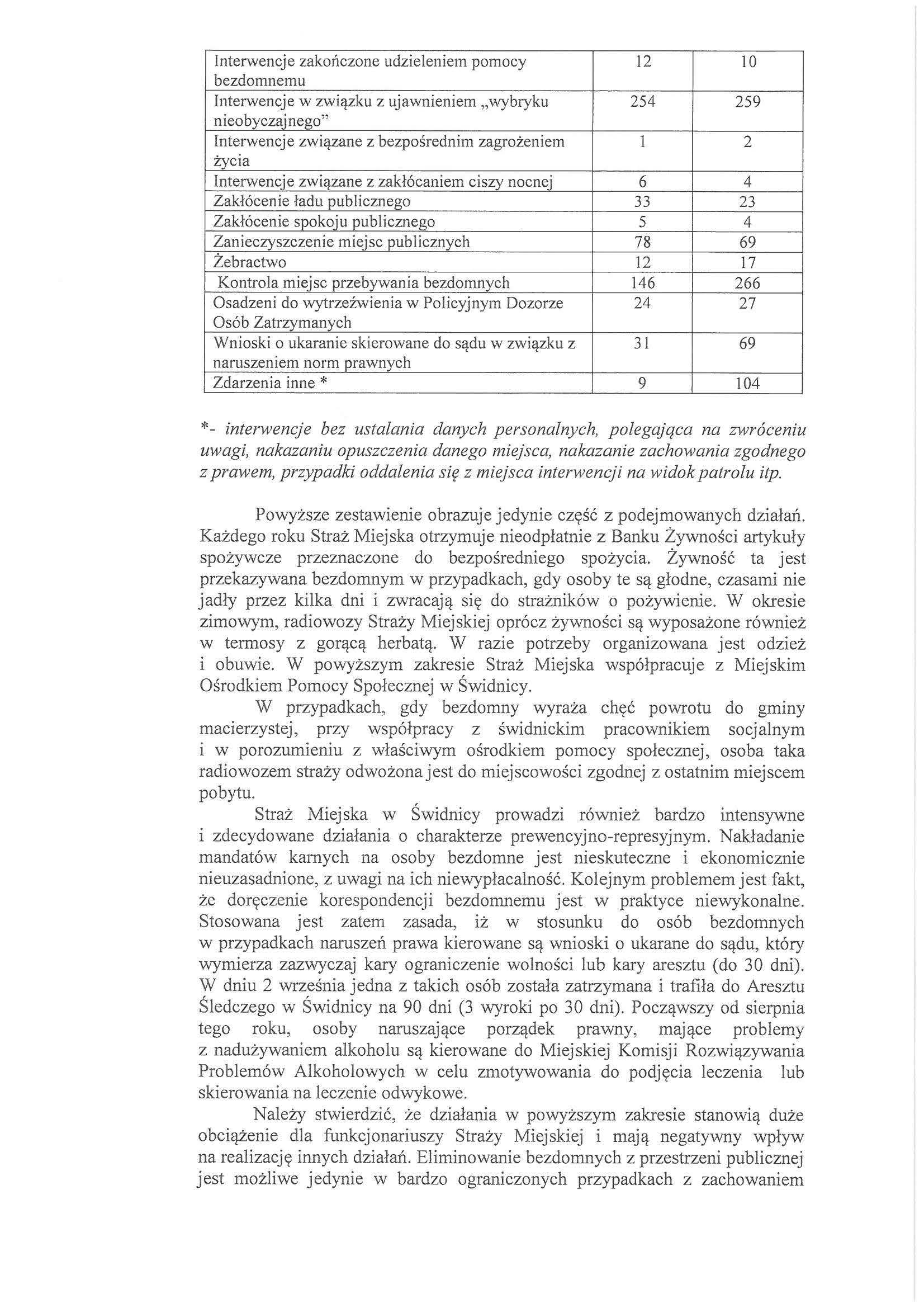 | Interwencje zakończone udzieleniem pomocy bezdomnemu | 12 | 10 |
|---|---|---|
| Interwencje w związku z ujawnieniem „wybryku nieobyczajnego" | 254 | 259 |
| Interwencje związane z bezpośrednim zagrożeniem życia | 1 | 2 |
| Interwencje związane z zakłócaniem ciszy nocnej | 6 | 4 |
| Zakłócenie ładu publicznego | 33 | 23 |
| Zakłócenie spokoju publicznego | 5 | 4 |
| Zanieczyszczenie miejsc publicznych | 78 | 69 |
| Żebractwo | 12 | 17 |
| Kontrola miejsc przebywania bezdomnych | 146 | 266 |
| Osadzeni do wytrzeźwienia w Policyjnym Dozorze Osób Zatrzymanych | 24 | 27 |
| Wnioski o ukaranie skierowane do sądu w związku z naruszeniem norm prawnych | 31 | 69 |
| Zdarzenia inne * | 9 | 104 |

*- interwencje bez ustalania danych personalnych, polegająca na zwróceniu uwagi, nakazaniu opuszczenia danego miejsca, nakazanie zachowania zgodnego z prawem, przypadki oddalenia się z miejsca interwencji na widok patrolu itp.

Powyższe zestawienie obrazuje jedynie część z podejmowanych działań. Każdego roku Straż Miejska otrzymuje nieodpłatnie z Banku Żywności artykuły spożywcze przeznaczone do bezpośredniego spożycia. Żywność ta jest przekazywana bezdomnym w przypadkach, gdy osoby te są głodne, czasami nie jadły przez kilka dni i zwracają się do strażników o pożywienie. W okresie zimowym, radiowozy Straży Miejskiej oprócz żywności są wyposażone również w termosy z gorącą herbatą. W razie potrzeby organizowana jest odzież i obuwie. W powyższym zakresie Straż Miejska współpracuje z Miejskim Ośrodkiem Pomocy Społecznej w Świdnicy.

W przypadkach, gdy bezdomny wyraża chęć powrotu do gminy macierzystej, przy współpracy z świdnickim pracownikiem socjalnym i w porozumieniu z właściwym ośrodkiem pomocy społecznej, osoba taka radiowozem straży odwożona jest do miejscowości zgodnej z ostatnim miejscem pobytu.

Straż Miejska w Świdnicy prowadzi również bardzo intensywne i zdecydowane działania o charakterze prewencyjno-represyjnym. Nakładanie mandatów karnych na osoby bezdomne jest nieskuteczne i ekonomicznie nieuzasadnione, z uwagi na ich niewypłacalność. Kolejnym problemem jest fakt, że doręczenie korespondencji bezdomnemu jest w praktyce niewykonalne. Stosowana jest zatem zasada, iż w stosunku do osób bezdomnych w przypadkach naruszeń prawa kierowane są wnioski o ukarane do sądu, który wymierza zazwyczaj kary ograniczenie wolności lub kary aresztu (do 30 dni). W dniu 2 września jedna z takich osób została zatrzymana i trafiła do Aresztu Śledczego w Świdnicy na 90 dni (3 wyroki po 30 dni). Począwszy od sierpnia tego roku, osoby naruszające porządek prawny, mające problemy z nadużywaniem alkoholu są kierowane do Miejskiej Komisji Rozwiązywania Problemów Alkoholowych w celu zmotywowania do podjęcia leczenia lub skierowania na leczenie odwykowe.

Należy stwierdzić, że działania w powyższym zakresie stanowią duże obciążenie dla funkcjonariuszy Straży Miejskiej i mają negatywny wpływ na realizację innych działań. Eliminowanie bezdomnych z przestrzeni publicznej jest możliwe jedynie w bardzo ograniczonych przypadkach z zachowaniem